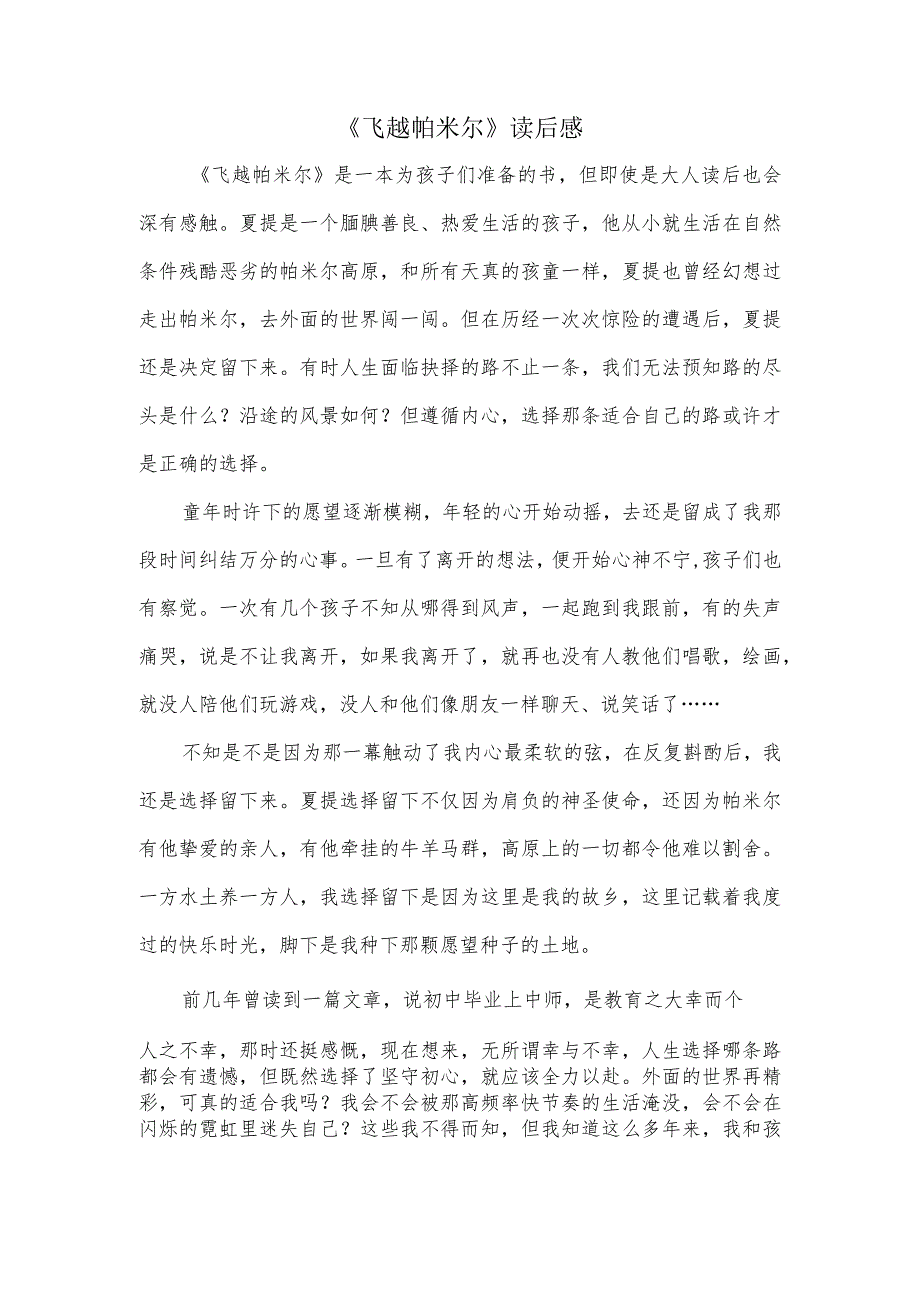 《飞越帕米尔》读后感

《飞越帕米尔》是一本为孩子们准备的书，但即使是大人读后也会深有感触。夏提是一个腼腆善良、热爱生活的孩子，他从小就生活在自然条件残酷恶劣的帕米尔高原，和所有天真的孩童一样，夏提也曾经幻想过走出帕米尔，去外面的世界闯一闯。但在历经一次次惊险的遭遇后，夏提还是决定留下来。有时人生面临抉择的路不止一条，我们无法预知路的尽头是什么？沿途的风景如何？但遵循内心，选择那条适合自己的路或许才是正确的选择。

童年时许下的愿望逐渐模糊，年轻的心开始动摇，去还是留成了我那段时间纠结万分的心事。一旦有了离开的想法，便开始心神不宁,孩子们也有察觉。一次有几个孩子不知从哪得到风声，一起跑到我跟前，有的失声痛哭，说是不让我离开，如果我离开了，就再也没有人教他们唱歌，绘画，就没人陪他们玩游戏，没人和他们像朋友一样聊天、说笑话了……

不知是不是因为那一幕触动了我内心最柔软的弦，在反复斟酌后，我还是选择留下来。夏提选择留下不仅因为肩负的神圣使命，还因为帕米尔有他挚爱的亲人，有他牵挂的牛羊马群，高原上的一切都令他难以割舍。一方水土养一方人，我选择留下是因为这里是我的故乡，这里记载着我度过的快乐时光，脚下是我种下那颗愿望种子的土地。

前几年曾读到一篇文章，说初中毕业上中师，是教育之大幸而个人之不幸，那时还挺感慨，现在想来，无所谓幸与不幸，人生选择哪条路都会有遗憾，但既然选择了坚守初心，就应该全力以赴。外面的世界再精彩，可真的适合我吗？我会不会被那高频率快节奏的生活淹没，会不会在闪烁的霓虹里迷失自己？这些我不得而知，但我知道这么多年来，我和孩